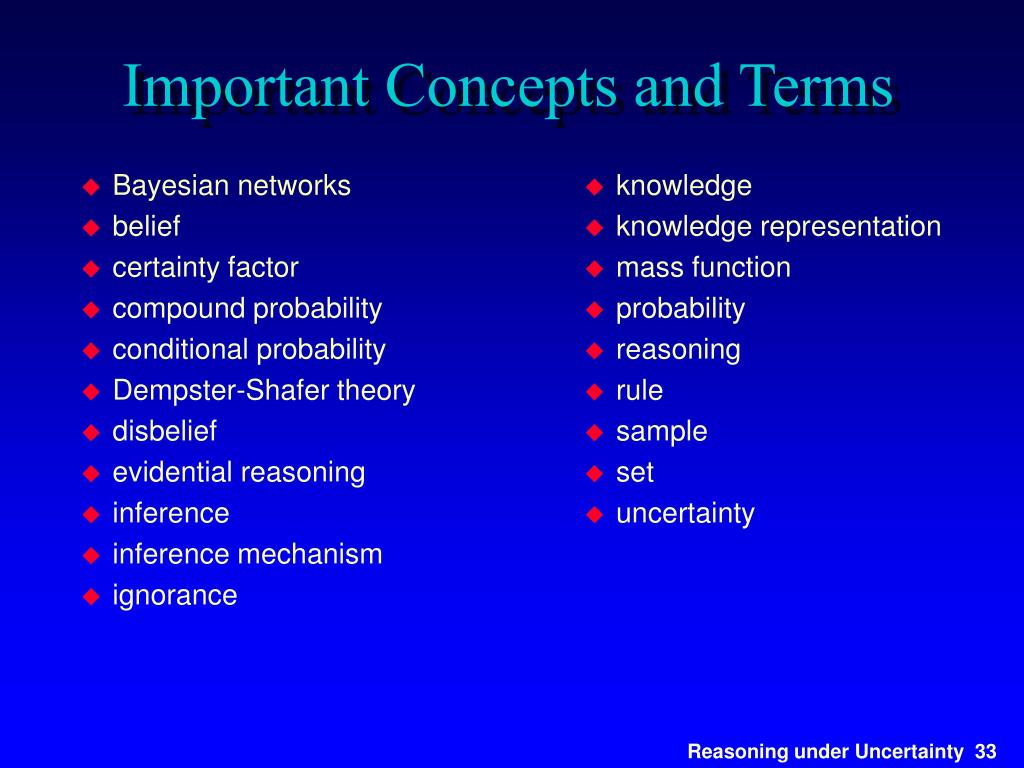 Important Concepts and Terms

- Bayesian networks
- belief
- certainty factor
- compound probability
- conditional probability
- Dempster-Shafer theory
- disbelief
- evidential reasoning
- inference
- inference mechanism
- ignorance

- knowledge
- knowledge representation
- mass function
- probability
- reasoning
- rule
- sample
- set
- uncertainty

Reasoning under Uncertainty 33